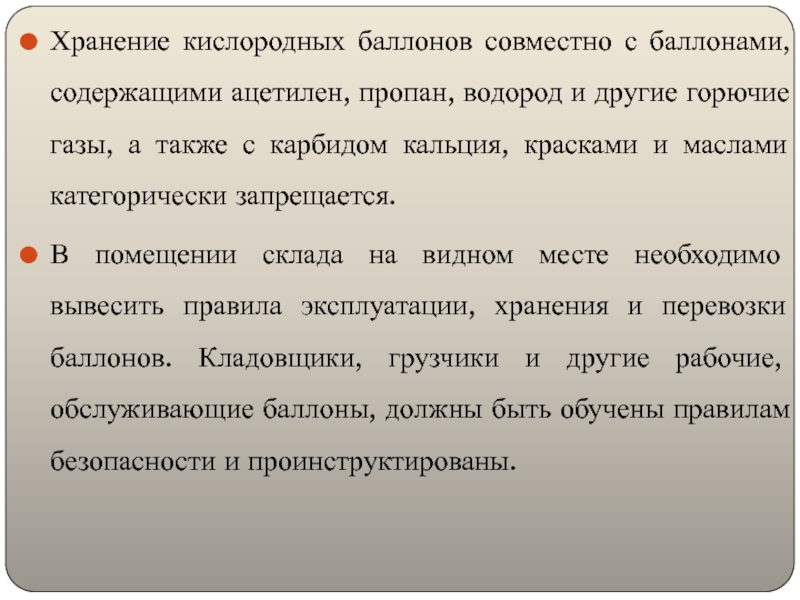 Хранение кислородных баллонов совместно с баллонами, содержащими ацетилен, пропан, водород и другие горючие газы, а также с карбидом кальция, красками и маслами категорически запрещается.

В помещении склада на видном месте необходимо вывесить правила эксплуатации, хранения и перевозки баллонов. Кладовщики, грузчики и другие рабочие, обслуживающие баллоны, должны быть обучены правилам безопасности и проинструктированы.